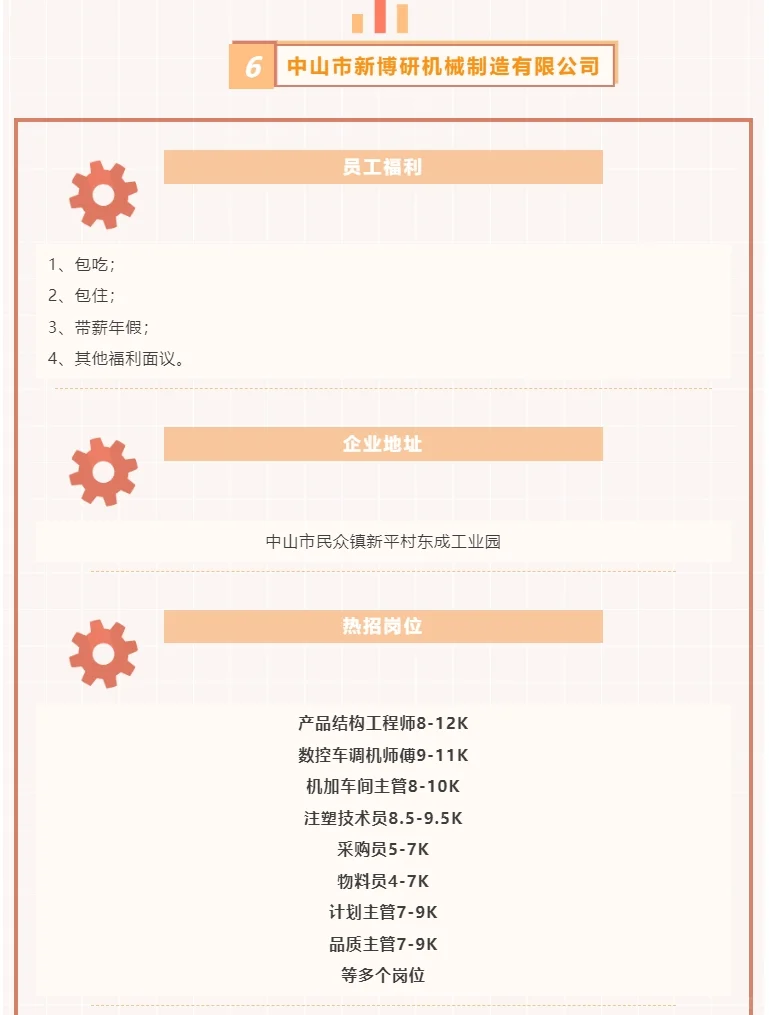 6 中山市新博研机械制造有限公司

员工福利

1、包吃；
2、包住；
3、带薪年假；
4、其他福利面议。

企业地址

中山市民众镇新平村东成工业园

热招岗位

产品结构工程师8-12K
数控车调机师傅9-11K
机加车间主管8-10K
注塑技术员8.5-9.5K
采购员5-7K
物料员4-7K
计划主管7-9K
品质主管7-9K
等多个岗位